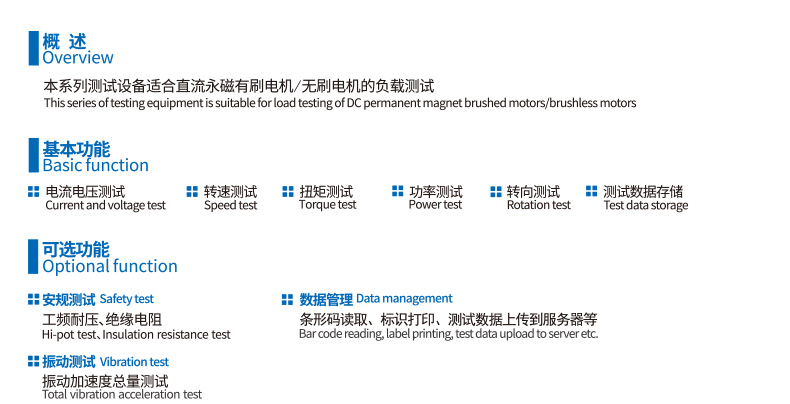 概 述
Overview

本系列测试设备适合直流永磁有刷电机/无刷电机的负载测试
This series of testing equipment is suitable for load testing of DC permanent magnet brushed motors/brushless motors

基本功能
Basic function

电流电压测试
Current and voltage test

转速测试
Speed test

扭矩测试
Torque test

功率测试
Power test

转向测试
Rotation test

测试数据存储
Test data storage

可选功能
Optional function

安规测试 Safety test
工频耐压、绝缘电阻
Hi-pot test、Insulation resistance test

振动测试 Vibration test
振动加速度总量测试
Total vibration acceleration test

数据管理 Data management
条形码读取、标识打印、测试数据上传到服务器等
Bar code reading, label printing, test data upload to server etc.